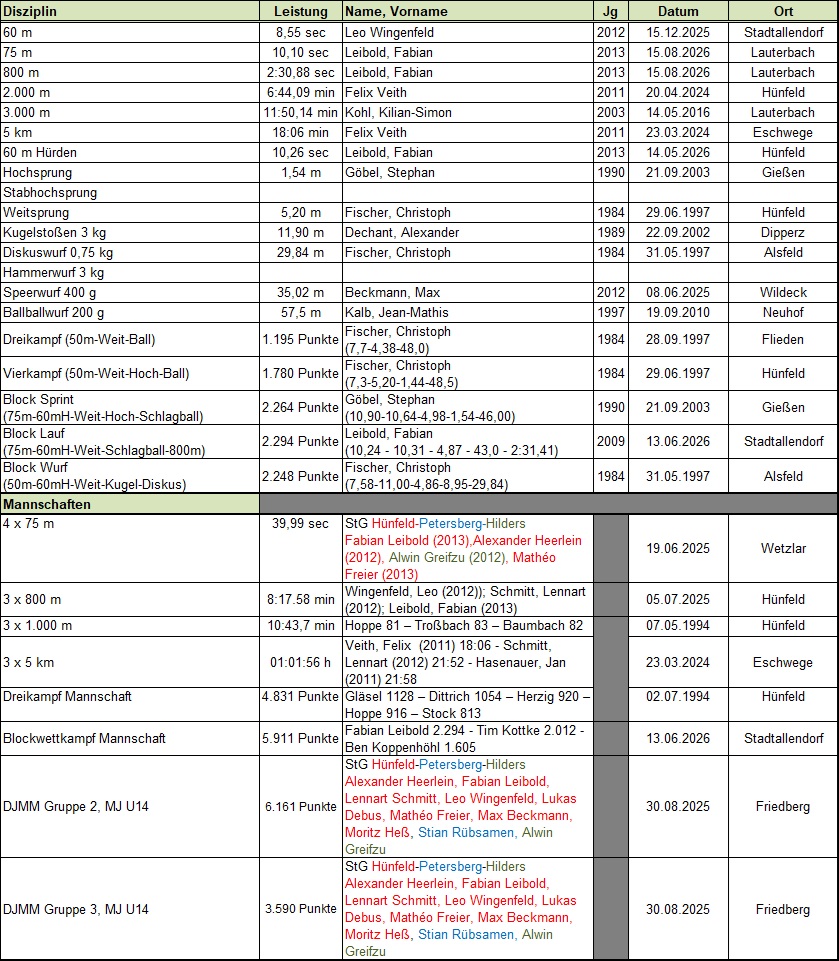 | Disziplin | Leistung | Name, Vorname | Jg | Datum | Ort |
|---|---|---|---|---|---|
| 60 m | 8,55 sec | Leo Wingenfeld | 2012 | 15.12.2025 | Stadtallendorf |
| 75 m | 10,10 sec | Leibold, Fabian | 2013 | 15.08.2026 | Lauterbach |
| 800 m | 2:30,88 sec | Leibold, Fabian | 2013 | 15.08.2026 | Lauterbach |
| 2.000 m | 6:44,09 min | Felix Veith | 2011 | 20.04.2024 | Hünfeld |
| 3.000 m | 11:50,14 min | Kohl, Kilian-Simon | 2003 | 14.05.2016 | Lauterbach |
| 5 km | 18:06 min | Felix Veith | 2011 | 23.03.2024 | Eschwege |
| 60 m Hürden | 10,26 sec | Leibold, Fabian | 2013 | 14.05.2026 | Hünfeld |
| Hochsprung | 1,54 m | Göbel, Stephan | 1990 | 21.09.2003 | Gießen |
| Stabhochsprung | | | | | |
| Weitsprung | 5,20 m | Fischer, Christoph | 1984 | 29.06.1997 | Hünfeld |
| Kugelstoßen 3 kg | 11,90 m | Dechant, Alexander | 1989 | 22.09.2002 | Dipperz |
| Diskuswurf 0,75 kg | 29,84 m | Fischer, Christoph | 1984 | 31.05.1997 | Alsfeld |
| Hammerwurf 3 kg | | | | | |
| Speerwurf 400 g | 35,02 m | Beckmann, Max | 2012 | 08.06.2025 | Wildeck |
| Ballballwurf 200 g | 57,5 m | Kalb, Jean-Mathis | 1997 | 19.09.2010 | Neuhof |
| Dreikampf (50m-Weit-Ball) | 1.195 Punkte | Fischer, Christoph (7,7-4,38-48,0) | 1984 | 28.09.1997 | Flieden |
| Vierkampf (50m-Weit-Hoch-Ball) | 1.780 Punkte | Fischer, Christoph (7,3-5,20-1,44-48,5) | 1984 | 29.06.1997 | Hünfeld |
| Block Sprint (75m-60mH-Weit-Hoch-Schlagball) | 2.264 Punkte | Göbel, Stephan (10,90-10,64-4,98-1,54-46,00) | 1990 | 21.09.2003 | Gießen |
| Block Lauf (75m-60mH-Weit-Schlagball-800m) | 2.294 Punkte | Leibold, Fabian (10,24 - 10,31 - 4,87 - 43,0 - 2:31,41) | 2009 | 13.06.2026 | Stadtallendorf |
| Block Wurf (50m-60mH-Weit-Kugel-Diskus) | 2.248 Punkte | Fischer, Christoph (7,58-11,00-4,86-8,95-29,84) | 1984 | 31.05.1997 | Alsfeld |
| Mannschaften | | | | | |
| 4 x 75 m | 39,99 sec | StG Hünfeld-Petersberg-Hilders Fabian Leibold (2013),Alexander Heerlein (2012), Alwin Greifzu (2012), Mathéo Freier (2013) | | 19.06.2025 | Wetzlar |
| 3 x 800 m | 8:17.58 min | Wingenfeld, Leo (2012)); Schmitt, Lennart (2012); Leibold, Fabian (2013) | | 05.07.2025 | Hünfeld |
| 3 x 1.000 m | 10:43,7 min | Hoppe 81 – Troßbach 83 – Baumbach 82 | | 07.05.1994 | Hünfeld |
| 3 x 5 km | 01:01:56 h | Veith, Felix (2011) 18:06 - Schmitt, Lennart (2012) 21:52 - Hasenauer, Jan (2011) 21:58 | | 23.03.2024 | Eschwege |
| Dreikampf Mannschaft | 4.831 Punkte | Gläsel 1128 – Dittrich 1054 – Herzig 920 – Hoppe 916 – Stock 813 | | 02.07.1994 | Hünfeld |
| Blockwettkampf Mannschaft | 5.911 Punkte | Fabian Leibold 2.294 - Tim Kottke 2.012 - Ben Koppenhöhl 1.605 | | 13.06.2026 | Stadtallendorf |
| DJMM Gruppe 2, MJ U14 | 6.161 Punkte | StG Hünfeld-Petersberg-Hilders Alexander Heerlein, Fabian Leibold, Lennart Schmitt, Leo Wingenfeld, Lukas Debus, Mathéo Freier, Max Beckmann, Moritz Heß, Stian Rübsamen, Alwin Greifzu | | 30.08.2025 | Friedberg |
| DJMM Gruppe 3, MJ U14 | 3.590 Punkte | StG Hünfeld-Petersberg-Hilders Alexander Heerlein, Fabian Leibold, Lennart Schmitt, Leo Wingenfeld, Lukas Debus, Mathéo Freier, Max Beckmann, Moritz Heß, Stian Rübsamen, Alwin Greifzu | | 30.08.2025 | Friedberg |